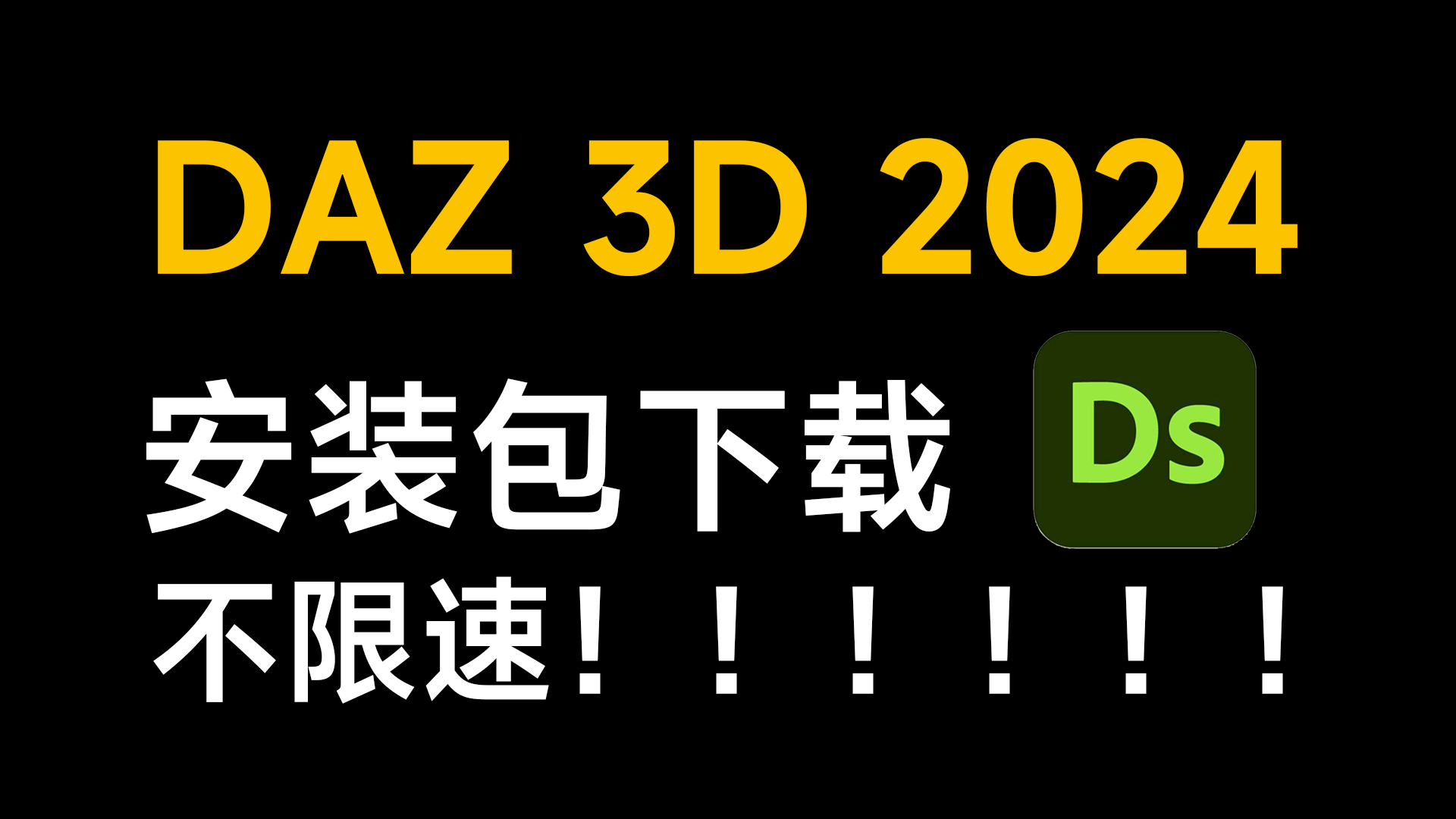 DAZ 3D 2024

安装包下载 Ds

不限速！！！！！！